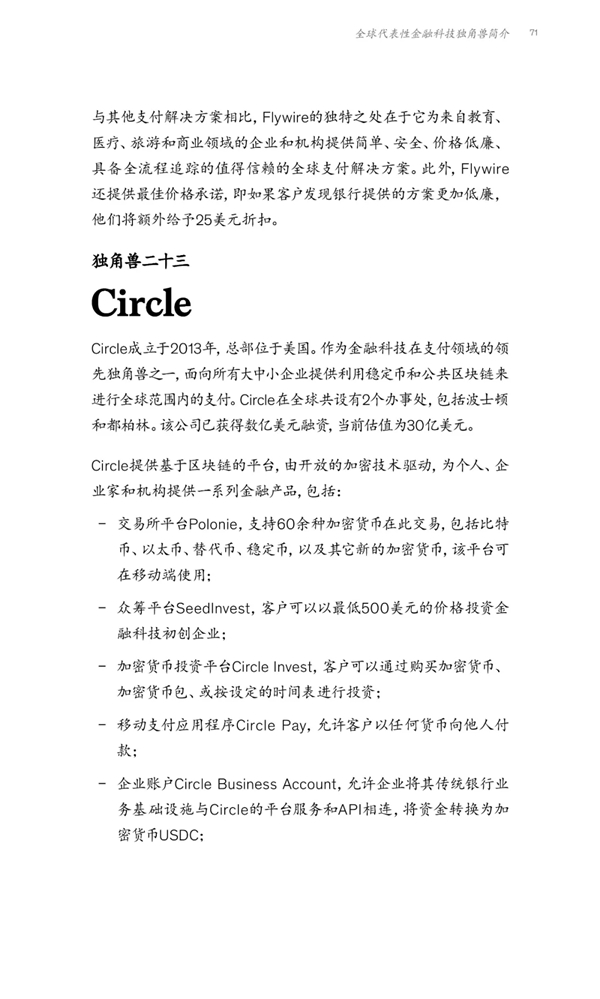 全球代表性金融科技独角兽简介　71

与其他支付解决方案相比，Flywire的独特之处在于它为来自教育、医疗、旅游和商业领域的企业和机构提供简单、安全、价格低廉、具备全流程追踪的值得信赖的全球支付解决方案。此外，Flywire还提供最佳价格承诺，即如果客户发现银行提供的方案更加低廉，他们将额外给予25美元折扣。

独角兽二十三

Circle

Circle成立于2013年，总部位于美国。作为金融科技在支付领域的领先独角兽之一，面向所有大中小企业提供利用稳定币和公共区块链来进行全球范围内的支付。Circle在全球共设有2个办事处，包括波士顿和都柏林。该公司已获得数亿美元融资，当前估值为30亿美元。

Circle提供基于区块链的平台，由开放的加密技术驱动，为个人、企业家和机构提供一系列金融产品，包括：

– 交易所平台Polonie，支持60余种加密货币在此交易，包括比特币、以太币、替代币、稳定币，以及其它新的加密货币，该平台可在移动端使用；

– 众筹平台SeedInvest，客户可以以最低500美元的价格投资金融科技初创企业；

– 加密货币投资平台Circle Invest，客户可以通过购买加密货币、加密货币包、或按设定的时间表进行投资；

– 移动支付应用程序Circle Pay，允许客户以任何货币向他人付款；

– 企业账户Circle Business Account，允许企业将其传统银行业务基础设施与Circle的平台服务和API相连，将资金转换为加密货币USDC；